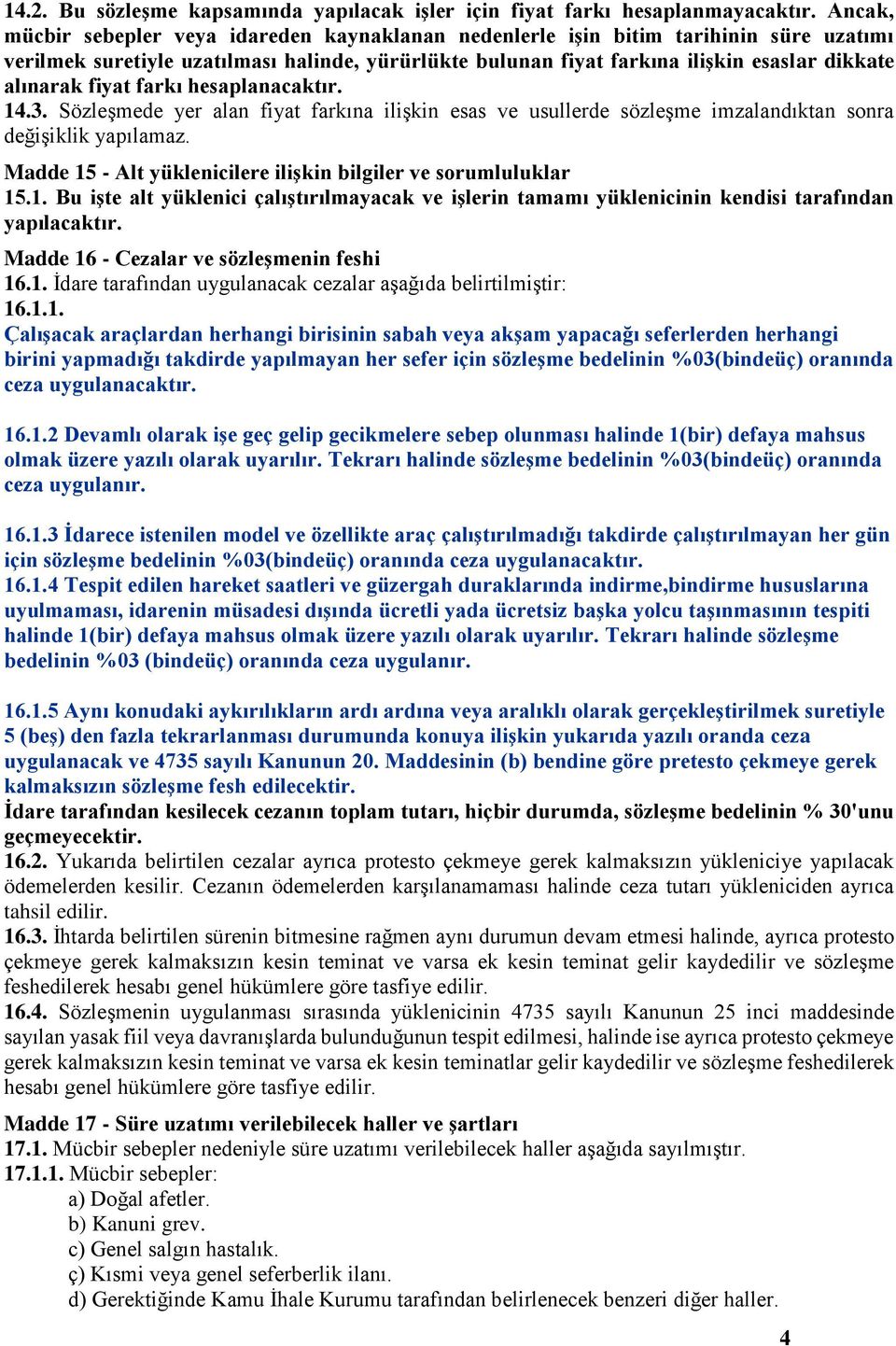 14.2. Bu sözleşme kapsamında yapılacak işler için fiyat farkı hesaplanmayacaktır. Ancak, mücbir sebepler veya idareden kaynaklanan nedenlerle işin bitim tarihinin süre uzatımı verilmek suretiyle uzatılması halinde, yürürlükte bulunan fiyat farkına ilişkin esaslar dikkate alınarak fiyat farkı hesaplanacaktır.
14.3. Sözleşmede yer alan fiyat farkına ilişkin esas ve usullerde sözleşme imzalandıktan sonra değişiklik yapılamaz.

Madde 15 - Alt yüklenicilere ilişkin bilgiler ve sorumluluklar
15.1. Bu işte alt yüklenici çalıştırılmayacak ve işlerin tamamı yüklenicinin kendisi tarafından yapılacaktır.

Madde 16 - Cezalar ve sözleşmenin feshi
16.1. İdare tarafından uygulanacak cezalar aşağıda belirtilmiştir:
16.1.1.
Çalışacak araçlardan herhangi birisinin sabah veya akşam yapacağı seferlerden herhangi birini yapmadığı takdirde yapılmayan her sefer için sözleşme bedelinin %03(bindeüç) oranında ceza uygulanacaktır.

16.1.2 Devamlı olarak işe geç gelip gecikmelere sebep olunması halinde 1(bir) defaya mahsus olmak üzere yazılı olarak uyarılır. Tekrarı halinde sözleşme bedelinin %03(bindeüç) oranında ceza uygulanır.

16.1.3 İdarece istenilen model ve özellikte araç çalıştırılmadığı takdirde çalıştırılmayan her gün için sözleşme bedelinin %03(bindeüç) oranında ceza uygulanacaktır.
16.1.4 Tespit edilen hareket saatleri ve güzergah duraklarında indirme,bindirme hususlarına uyulmaması, idarenin müsadesi dışında ücretli yada ücretsiz başka yolcu taşınmasının tespiti halinde 1(bir) defaya mahsus olmak üzere yazılı olarak uyarılır. Tekrarı halinde sözleşme bedelinin %03 (bindeüç) oranında ceza uygulanır.

16.1.5 Aynı konudaki aykırılıkların ardı ardına veya aralıklı olarak gerçekleştirilmek suretiyle 5 (beş) den fazla tekrarlanması durumunda konuya ilişkin yukarıda yazılı oranda ceza uygulanacak ve 4735 sayılı Kanunun 20. Maddesinin (b) bendine göre pretesto çekmeye gerek kalmaksızın sözleşme fesh edilecektir.
İdare tarafından kesilecek cezanın toplam tutarı, hiçbir durumda, sözleşme bedelinin % 30'unu geçmeyecektir.
16.2. Yukarıda belirtilen cezalar ayrıca protesto çekmeye gerek kalmaksızın yükleniciye yapılacak ödemelerden kesilir. Cezanın ödemelerden karşılanamaması halinde ceza tutarı yükleniciden ayrıca tahsil edilir.
16.3. İhtarda belirtilen sürenin bitmesine rağmen aynı durumun devam etmesi halinde, ayrıca protesto çekmeye gerek kalmaksızın kesin teminat ve varsa ek kesin teminat gelir kaydedilir ve sözleşme feshedilerek hesabı genel hükümlere göre tasfiye edilir.
16.4. Sözleşmenin uygulanması sırasında yüklenicinin 4735 sayılı Kanunun 25 inci maddesinde sayılan yasak fiil veya davranışlarda bulunduğunun tespit edilmesi, halinde ise ayrıca protesto çekmeye gerek kalmaksızın kesin teminat ve varsa ek kesin teminatlar gelir kaydedilir ve sözleşme feshedilerek hesabı genel hükümlere göre tasfiye edilir.

Madde 17 - Süre uzatımı verilebilecek haller ve şartları
17.1. Mücbir sebepler nedeniyle süre uzatımı verilebilecek haller aşağıda sayılmıştır.
17.1.1. Mücbir sebepler:
a) Doğal afetler.
b) Kanuni grev.
c) Genel salgın hastalık.
ç) Kısmi veya genel seferberlik ilanı.
d) Gerektiğinde Kamu İhale Kurumu tarafından belirlenecek benzeri diğer haller.

4